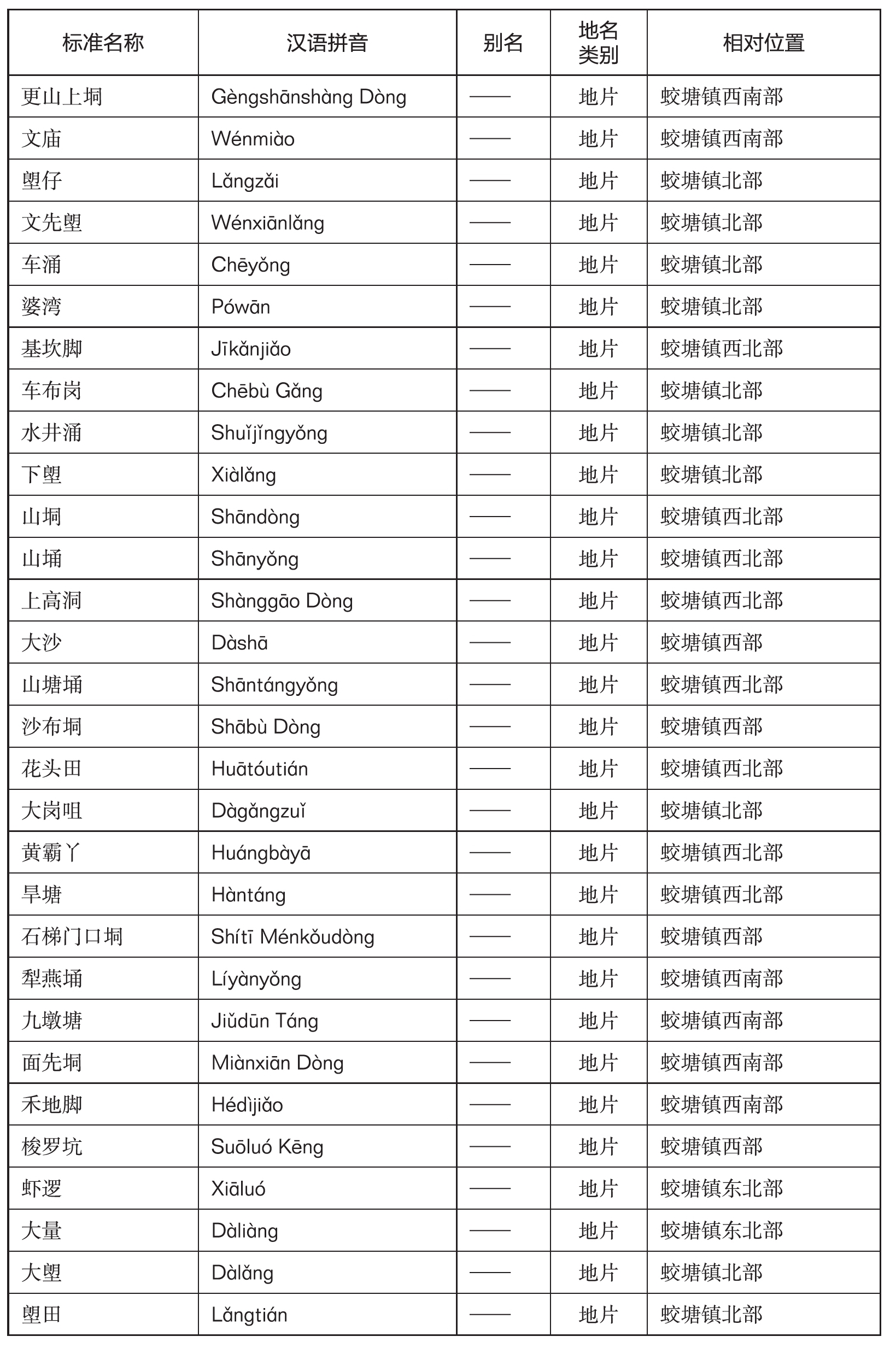 | 标准名称 | 汉语拼音 | 别名 | 地名类别 | 相对位置 |
|---|---|---|---|---|
| 更山上垌 | Gèngshānshàng Dòng | —— | 地片 | 蛟塘镇西南部 |
| 文庙 | Wénmiào | —— | 地片 | 蛟塘镇西南部 |
| 塱仔 | Lǎngzǎi | —— | 地片 | 蛟塘镇北部 |
| 文先塱 | Wénxiānlǎng | —— | 地片 | 蛟塘镇北部 |
| 车涌 | Chēyǒng | —— | 地片 | 蛟塘镇北部 |
| 婆湾 | Pówān | —— | 地片 | 蛟塘镇北部 |
| 基坎脚 | Jīkǎnjiǎo | —— | 地片 | 蛟塘镇西北部 |
| 车布岗 | Chēbù Gǎng | —— | 地片 | 蛟塘镇北部 |
| 水井涌 | Shuǐjǐngyǒng | —— | 地片 | 蛟塘镇北部 |
| 下塱 | Xiàlǎng | —— | 地片 | 蛟塘镇北部 |
| 山垌 | Shāndòng | —— | 地片 | 蛟塘镇西北部 |
| 山埇 | Shānyǒng | —— | 地片 | 蛟塘镇西北部 |
| 上高洞 | Shànggāo Dòng | —— | 地片 | 蛟塘镇西北部 |
| 大沙 | Dàshā | —— | 地片 | 蛟塘镇西部 |
| 山塘埇 | Shāntángyǒng | —— | 地片 | 蛟塘镇西北部 |
| 沙布垌 | Shābù Dòng | —— | 地片 | 蛟塘镇西部 |
| 花头田 | Huātóutián | —— | 地片 | 蛟塘镇西北部 |
| 大岗咀 | Dàgǎngzuǐ | —— | 地片 | 蛟塘镇北部 |
| 黄霸丫 | Huángbàyā | —— | 地片 | 蛟塘镇西北部 |
| 旱塘 | Hàntáng | —— | 地片 | 蛟塘镇西北部 |
| 石梯门口垌 | Shítī Ménkǒudòng | —— | 地片 | 蛟塘镇西部 |
| 犁燕埇 | Líyànyǒng | —— | 地片 | 蛟塘镇西南部 |
| 九墩塘 | Jiǔdūn Táng | —— | 地片 | 蛟塘镇西南部 |
| 面先垌 | Miànxiān Dòng | —— | 地片 | 蛟塘镇西南部 |
| 禾地脚 | Hédìjiǎo | —— | 地片 | 蛟塘镇西南部 |
| 梭罗坑 | Suōluó Kēng | —— | 地片 | 蛟塘镇西部 |
| 虾逻 | Xiāluó | —— | 地片 | 蛟塘镇东北部 |
| 大量 | Dàliàng | —— | 地片 | 蛟塘镇东北部 |
| 大塱 | Dàlǎng | —— | 地片 | 蛟塘镇北部 |
| 塱田 | Lǎngtián | —— | 地片 | 蛟塘镇北部 |